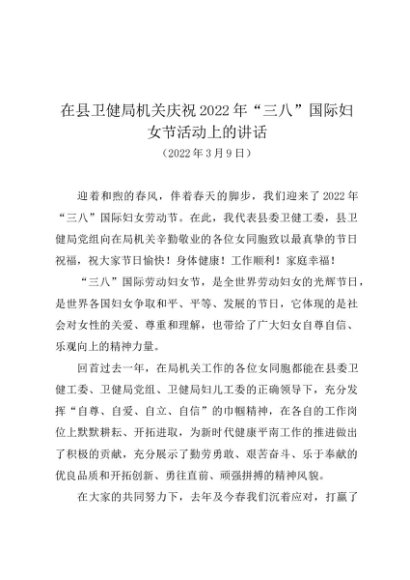 在县卫健局机关庆祝2022年“三八”国际妇女节活动上的讲话

（2022年3月9日）

迎着和煦的春风，伴着春天的脚步，我们迎来了2022年“三八”国际妇女劳动节。在此，我代表县委卫健工委，县卫健局党组向在局机关辛勤敬业的各位女同胞致以最真挚的节日祝福，祝大家节日愉快！身体健康！工作顺利！家庭幸福！

“三八”国际劳动妇女节，是全世界劳动妇女的光辉节日，是世界各国妇女争取和平、平等、发展的节日，它体现的是社会对女性的关爱、尊重和理解，也带给了广大妇女自尊自信、乐观向上的精神力量。

回首过去一年，在局机关工作的各位女同胞都能在县委卫健工委、卫健局党组、卫健局妇儿工委的正确领导下，充分发挥“自尊、自爱、自立、自信”的巾帼精神，在各自的工作岗位上默默耕耘、开拓进取，为新时代健康平南工作的推进做出了积极的贡献，充分展示了勤劳勇敢、艰苦奋斗、乐于奉献的优良品质和开拓创新、勇往直前、顽强拼搏的精神风貌。

在大家的共同努力下，去年及今春我们沉着应对，打赢了